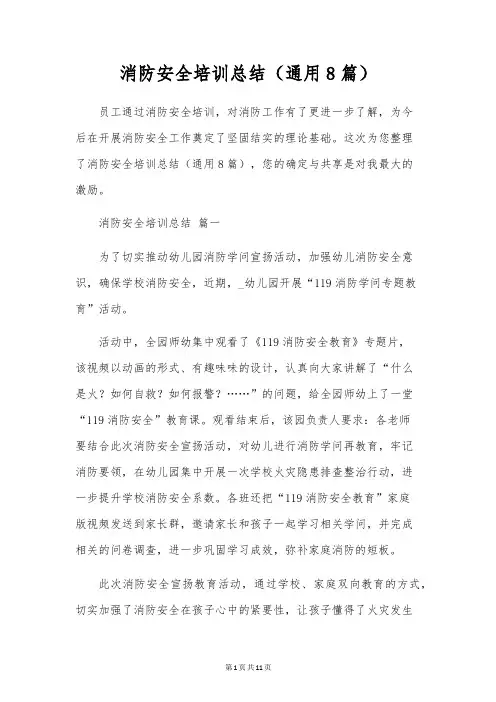 消防安全培训总结（通用8篇）

员工通过消防安全培训，对消防工作有了更进一步了解，为今后在开展消防安全工作奠定了坚固结实的理论基础。这次为您整理了消防安全培训总结（通用8篇），您的确定与共享是对我最大的激励。

消防安全培训总结 篇一

为了切实推动幼儿园消防学问宣扬活动，加强幼儿消防安全意识，确保学校消防安全，近期，_幼儿园开展“119消防学问专题教育”活动。

活动中，全园师幼集中观看了《119消防安全教育》专题片，该视频以动画的形式、有趣味味的设计，认真向大家讲解了“什么是火？如何自救？如何报警？……”的问题，给全园师幼上了一堂“119消防安全”教育课。观看结束后，该园负责人要求：各老师要结合此次消防安全宣扬活动，对幼儿进行消防学问再教育，牢记消防要领，在幼儿园集中开展一次学校火灾隐患排查整治行动，进一步提升学校消防安全系数。各班还把“119消防安全教育”家庭版视频发送到家长群，邀请家长和孩子一起学习相关学问，并完成相关的问卷调查，进一步巩固学习成效，弥补家庭消防的短板。

此次消防安全宣扬教育活动，通过学校、家庭双向教育的方式，切实加强了消防安全在孩子心中的紧要性，让孩子懂得了火灾发生

第1页共11页